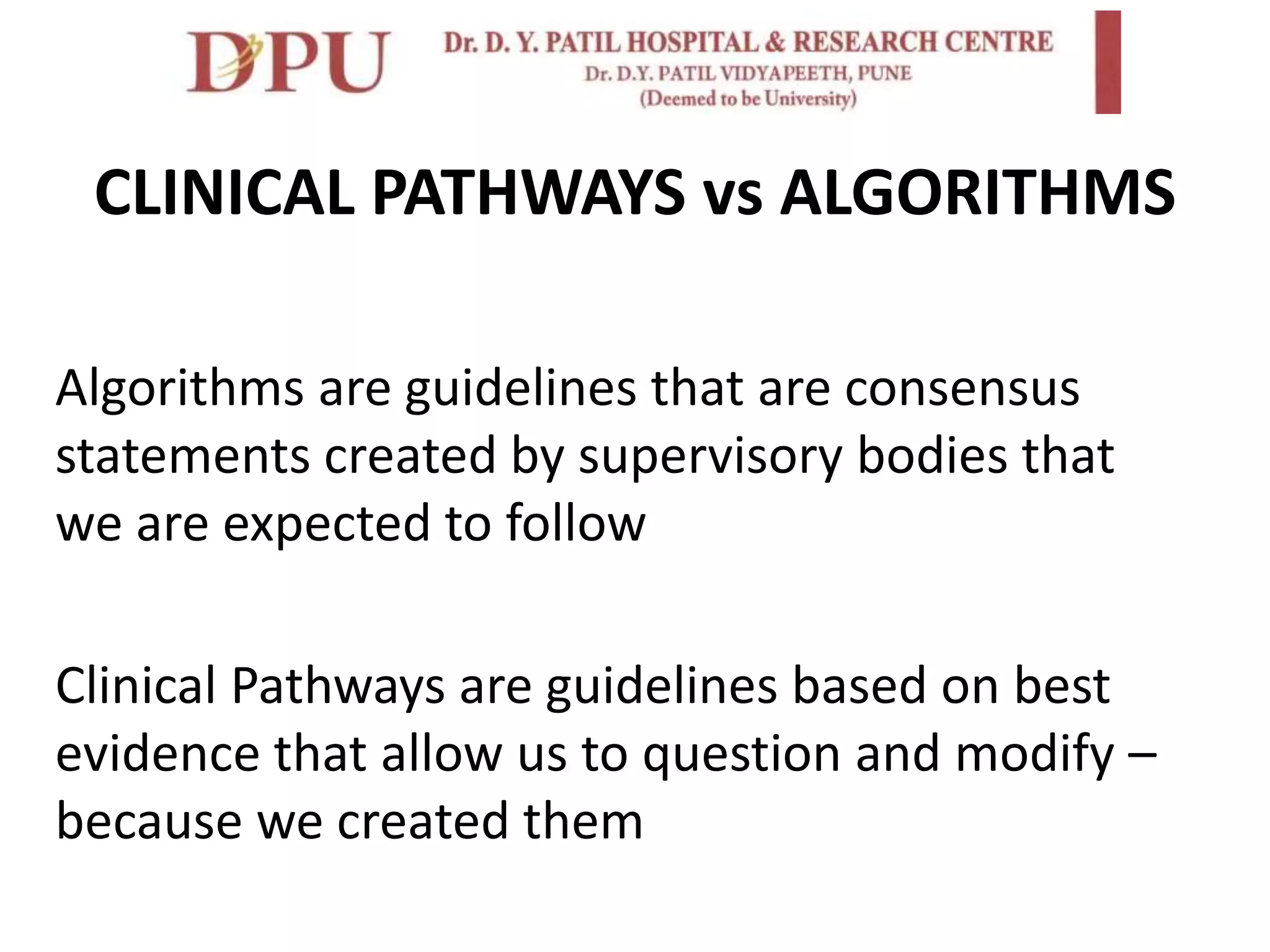 DPU

Dr. D. Y. PATIL HOSPITAL & RESEARCH CENTRE
Dr. D.Y. PATIL VIDYAPEETH, PUNE
(Deemed to be University)

CLINICAL PATHWAYS vs ALGORITHMS

Algorithms are guidelines that are consensus statements created by supervisory bodies that we are expected to follow

Clinical Pathways are guidelines based on best evidence that allow us to question and modify – because we created them